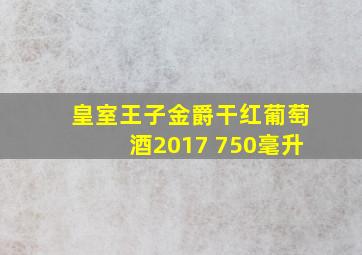 皇室王子金爵干红葡萄酒2017 750毫升